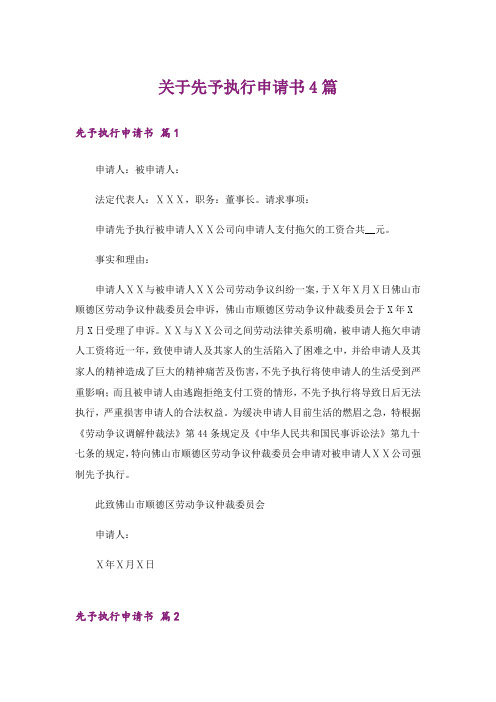 关于先予执行申请书4篇

先予执行申请书 篇1

申请人：被申请人：

法定代表人：ＸＸＸ，职务：董事长。请求事项：

申请先予执行被申请人ＸＸ公司向申请人支付拖欠的工资合共__元。

事实和理由：

申请人ＸＸ与被申请人ＸＸ公司劳动争议纠纷一案，于Ｘ年Ｘ月Ｘ日佛山市顺德区劳动争议仲裁委员会申诉，佛山市顺德区劳动争议仲裁委员会于Ｘ年Ｘ月Ｘ日受理了申诉。ＸＸ与ＸＸ公司之间劳动法律关系明确，被申请人拖欠申请人工资将近一年，致使申请人及其家人的生活陷入了困难之中，并给申请人及其家人的精神造成了巨大的精神痛苦及伤害，不先予执行将使申请人的生活受到严重影响；而且被申请人由逃跑拒绝支付工资的情形，不先予执行将导致日后无法执行，严重损害申请人的合法权益。为缓决申请人目前生活的燃眉之急，特根据《劳动争议调解仲裁法》第44条规定及《中华人民共和国民事诉讼法》第九十七条的规定，特向佛山市顺德区劳动争议仲裁委员会申请对被申请人ＸＸ公司强制先予执行。

此致佛山市顺德区劳动争议仲裁委员会

申请人：

Ｘ年Ｘ月Ｘ日

先予执行申请书 篇2